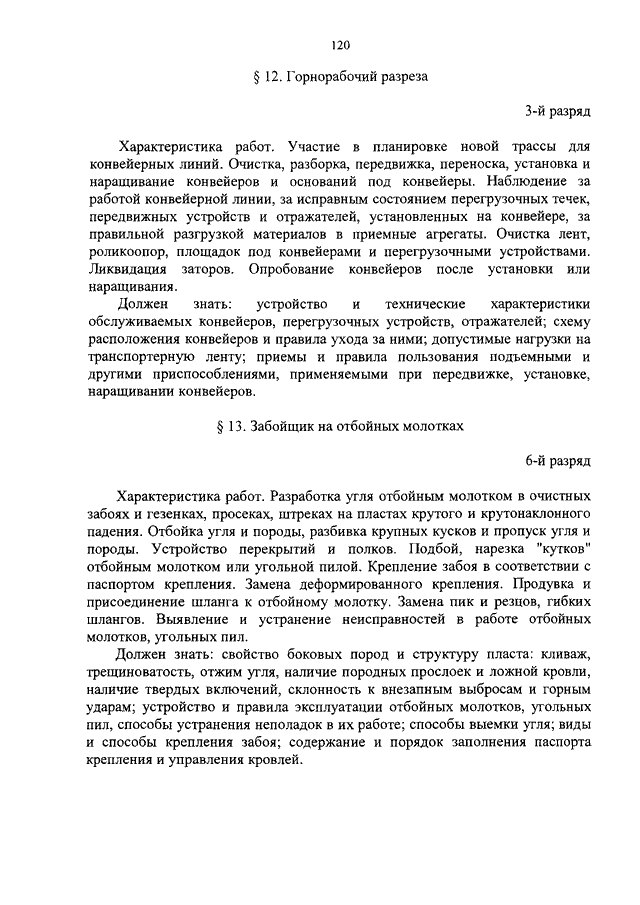 120

§ 12. Горнорабочий разреза

3-й разряд

Характеристика работ. Участие в планировке новой трассы для конвейерных линий. Очистка, разборка, передвижка, переноска, установка и наращивание конвейеров и оснований под конвейеры. Наблюдение за работой конвейерной линии, за исправным состоянием перегрузочных течек, передвижных устройств и отражателей, установленных на конвейере, за правильной разгрузкой материалов в приемные агрегаты. Очистка лент, роликоопор, площадок под конвейерами и перегрузочными устройствами. Ликвидация заторов. Опробование конвейеров после установки или наращивания.

Должен знать: устройство и технические характеристики обслуживаемых конвейеров, перегрузочных устройств, отражателей; схему расположения конвейеров и правила ухода за ними; допустимые нагрузки на транспортерную ленту; приемы и правила пользования подъемными и другими приспособлениями, применяемыми при передвижке, установке, наращивании конвейеров.

§ 13. Забойщик на отбойных молотках

6-й разряд

Характеристика работ. Разработка угля отбойным молотком в очистных забоях и гезенках, просеках, штреках на пластах крутого и крутонаклонного падения. Отбойка угля и породы, разбивка крупных кусков и пропуск угля и породы. Устройство перекрытий и полков. Подбой, нарезка "кутков" отбойным молотком или угольной пилой. Крепление забоя в соответствии с паспортом крепления. Замена деформированного крепления. Продувка и присоединение шланга к отбойному молотку. Замена пик и резцов, гибких шлангов. Выявление и устранение неисправностей в работе отбойных молотков, угольных пил.

Должен знать: свойство боковых пород и структуру пласта: кливаж, трещиноватость, отжим угля, наличие породных прослоек и ложной кровли, наличие твердых включений, склонность к внезапным выбросам и горным ударам; устройство и правила эксплуатации отбойных молотков, угольных пил, способы устранения неполадок в их работе; способы выемки угля; виды и способы крепления забоя; содержание и порядок заполнения паспорта крепления и управления кровлей.